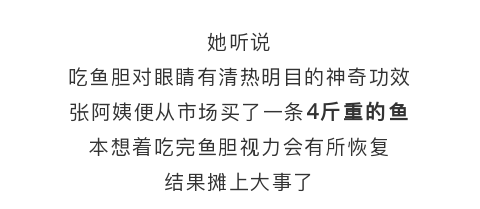 她听说
吃鱼胆对眼睛有清热明目的神奇功效
张阿姨便从市场买了一条4斤重的鱼
本想着吃完鱼胆视力会有所恢复
结果摊上大事了